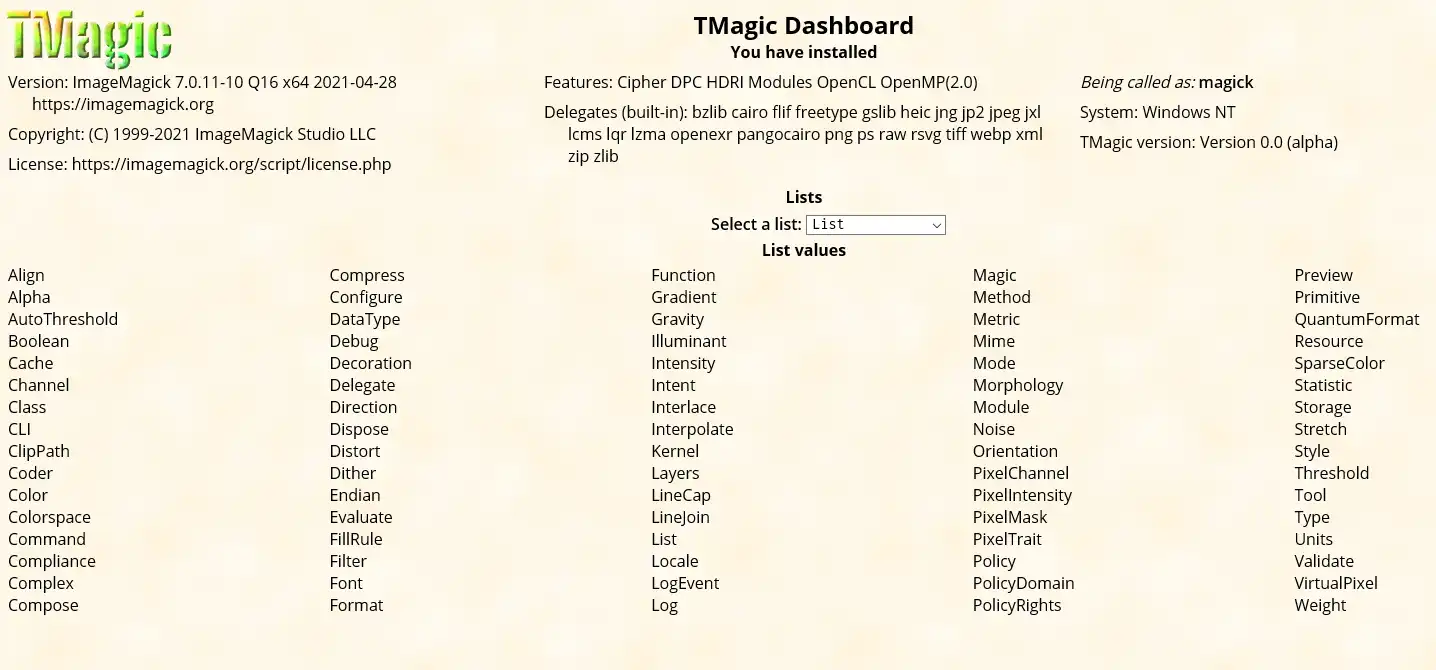 TMagic

TMagic Dashboard
You have installed

Version: ImageMagick 7.0.11-10 Q16 x64 2021-04-28 https://imagemagick.org

Copyright: (C) 1999-2021 ImageMagick Studio LLC

License: https://imagemagick.org/script/license.php

Features: Cipher DPC HDRI Modules OpenCL OpenMP(2.0)

Delegates (built-in): bzlib cairo flif freetype gslib heic jng jp2 jpeg jxl lcms lqr lzma openexr pangocairo png ps raw rsvg tiff webp xml zip zlib

Being called as: magick

System: Windows NT

TMagic version: Version 0.0 (alpha)

Lists

Select a list: List

List values

Align
Alpha
AutoThreshold
Boolean
Cache
Channel
Class
CLI
ClipPath
Coder
Color
Colorspace
Command
Compliance
Complex
Compose

Compress
Configure
DataType
Debug
Decoration
Delegate
Direction
Dispose
Distort
Dither
Endian
Evaluate
FillRule
Filter
Font
Format

Function
Gradient
Gravity
Illuminant
Intensity
Intent
Interlace
Interpolate
Kernel
Layers
LineCap
LineJoin
List
Locale
LogEvent
Log

Magic
Method
Metric
Mime
Mode
Morphology
Module
Noise
Orientation
PixelChannel
PixelIntensity
PixelMask
PixelTrait
Policy
PolicyDomain
PolicyRights

Preview
Primitive
QuantumFormat
Resource
SparseColor
Statistic
Storage
Stretch
Style
Threshold
Tool
Type
Units
Validate
VirtualPixel
Weight